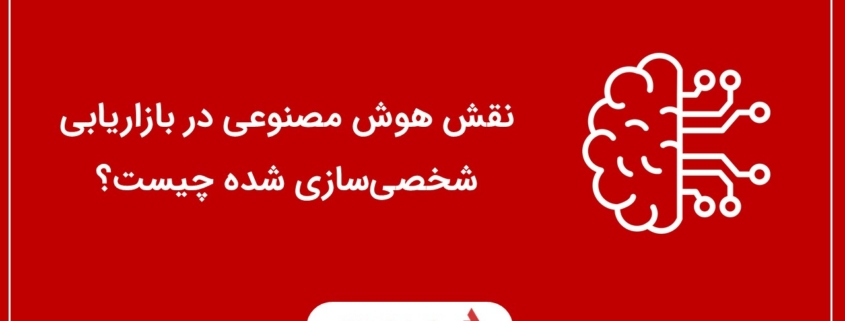 نقش هوش مصنوعی در بازاریابی شخصی‌سازی شده چیست؟